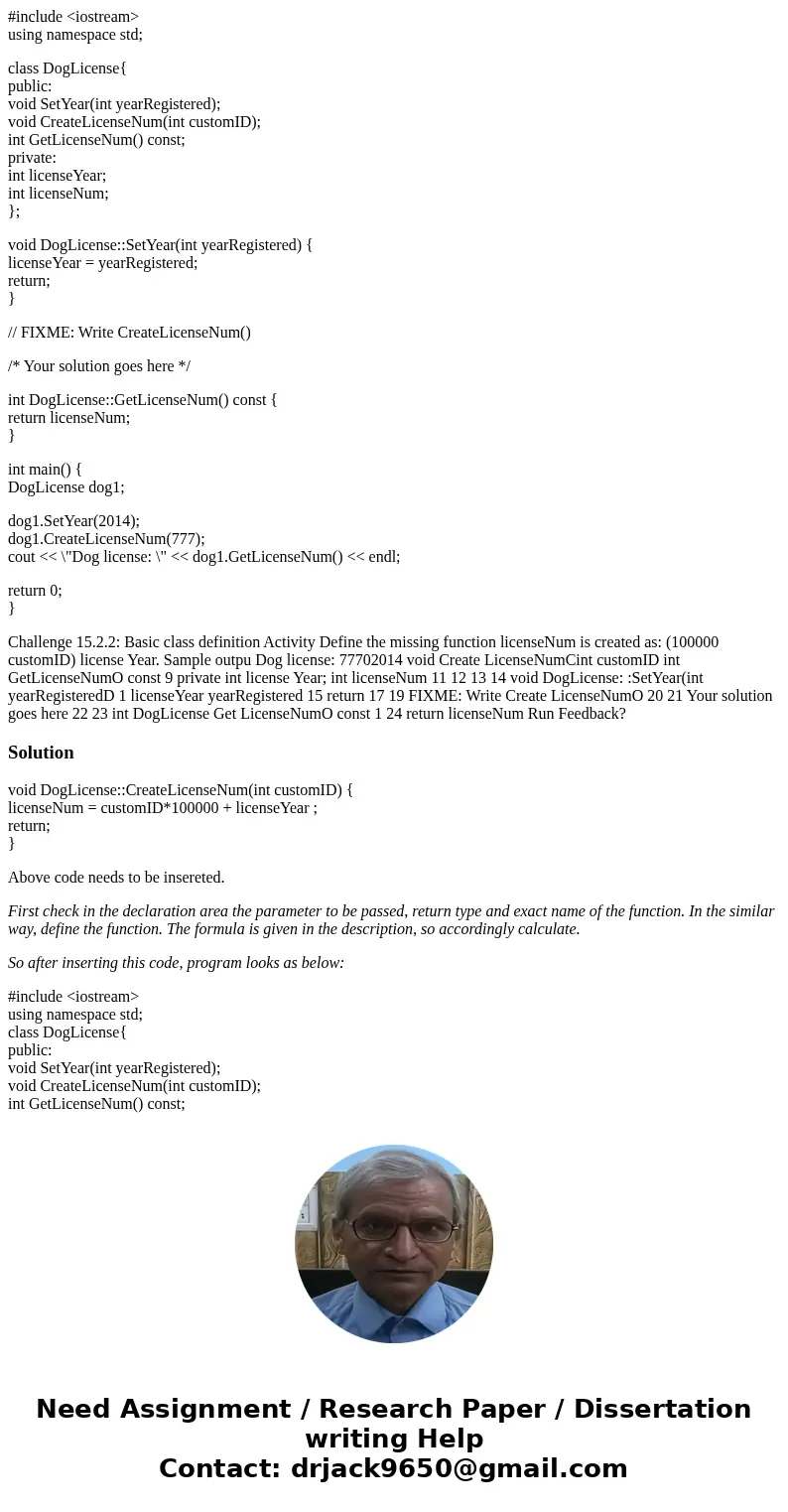 #include <iostream>
using namespace std;

class DogLicense{
public:
void SetYear(int yearRegistered);
void CreateLicenseNum(int customID);
int GetLicenseNum() const;
private:
int licenseYear;
int licenseNum;
};

void DogLicense::SetYear(int yearRegistered) {
licenseYear = yearRegistered;
return;
}

// FIXME: Write CreateLicenseNum()

/* Your solution goes here */

int DogLicense::GetLicenseNum() const {
return licenseNum;
}

int main() {
DogLicense dog1;

dog1.SetYear(2014);
dog1.CreateLicenseNum(777);
cout << \"Dog license: \" << dog1.GetLicenseNum() << endl;

return 0;
}

Challenge 15.2.2: Basic class definition Activity Define the missing function licenseNum is created as: (100000 customID) license Year. Sample outpu Dog license: 77702014 void Create LicenseNumCint customID int GetLicenseNumO const 9 private int license Year; int licenseNum 11 12 13 14 void DogLicense: :SetYear(int yearRegisteredD 1 licenseYear yearRegistered 15 return 17 19 FIXME: Write Create LicenseNumO 20 21 Your solution goes here 22 23 int DogLicense Get LicenseNumO const 1 24 return licenseNum Run Feedback?

Solution

void DogLicense::CreateLicenseNum(int customID) {
licenseNum = customID*100000 + licenseYear ;
return;
}

Above code needs to be insereted.

First check in the declaration area the parameter to be passed, return type and exact name of the function. In the similar way, define the function. The formula is given in the description, so accordingly calculate.

So after inserting this code, program looks as below:

#include <iostream>
using namespace std;
class DogLicense{
public:
void SetYear(int yearRegistered);
void CreateLicenseNum(int customID);
int GetLicenseNum() const;

Need Assignment / Research Paper / Dissertation writing Help
Contact: drjack9650@gmail.com